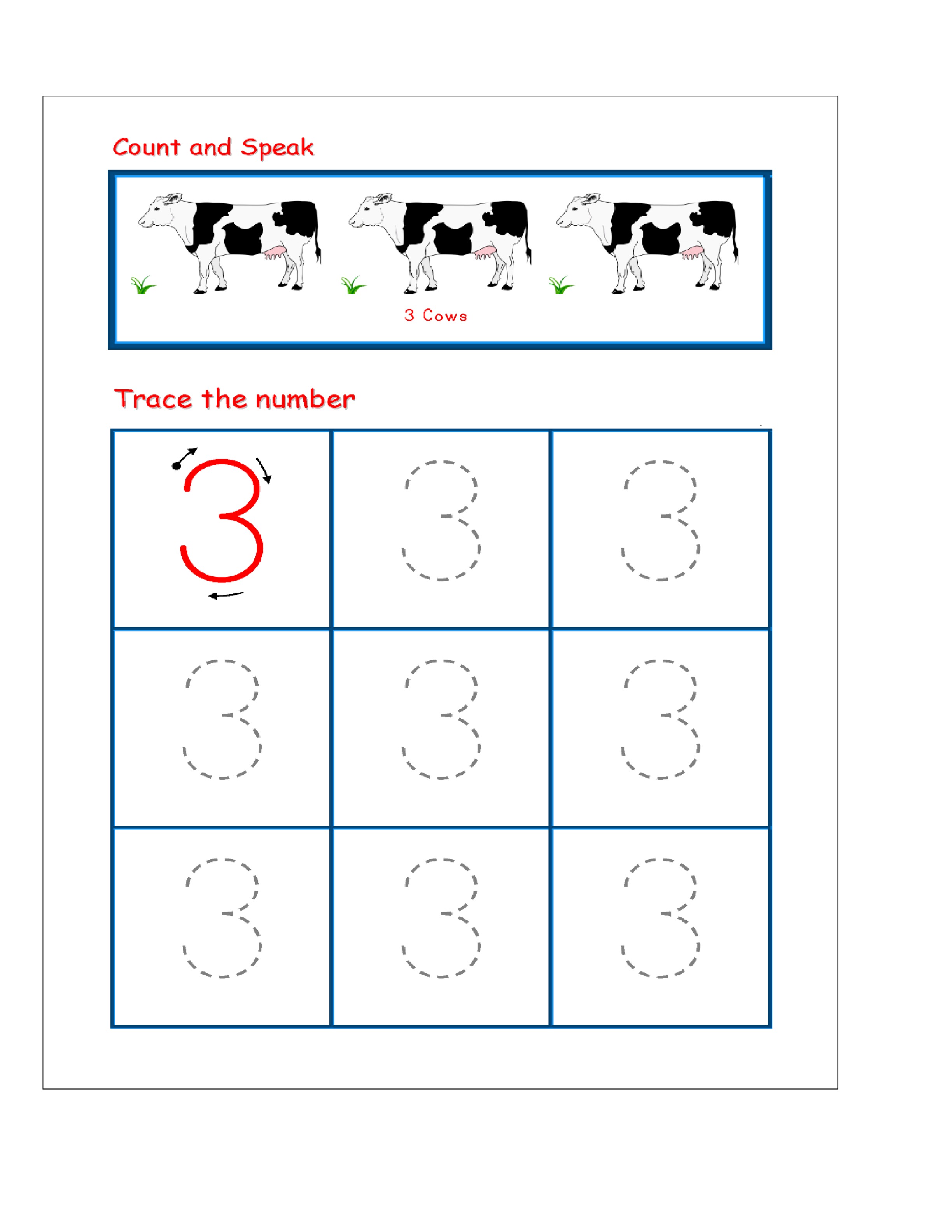 Count and Speak

3 Cows

Trace the number

| 3 | 3 | 3 |
|---|---|---|
| 3 | 3 | 3 |
| 3 | 3 | 3 |